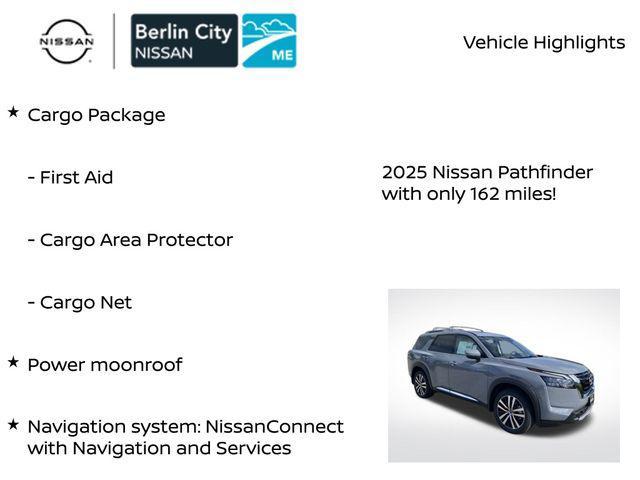 NISSAN

Berlin City NISSAN

ME

Vehicle Highlights

★ Cargo Package

- First Aid

- Cargo Area Protector

- Cargo Net

★ Power moonroof

★ Navigation system: NissanConnect with Navigation and Services

2025 Nissan Pathfinder with only 162 miles!